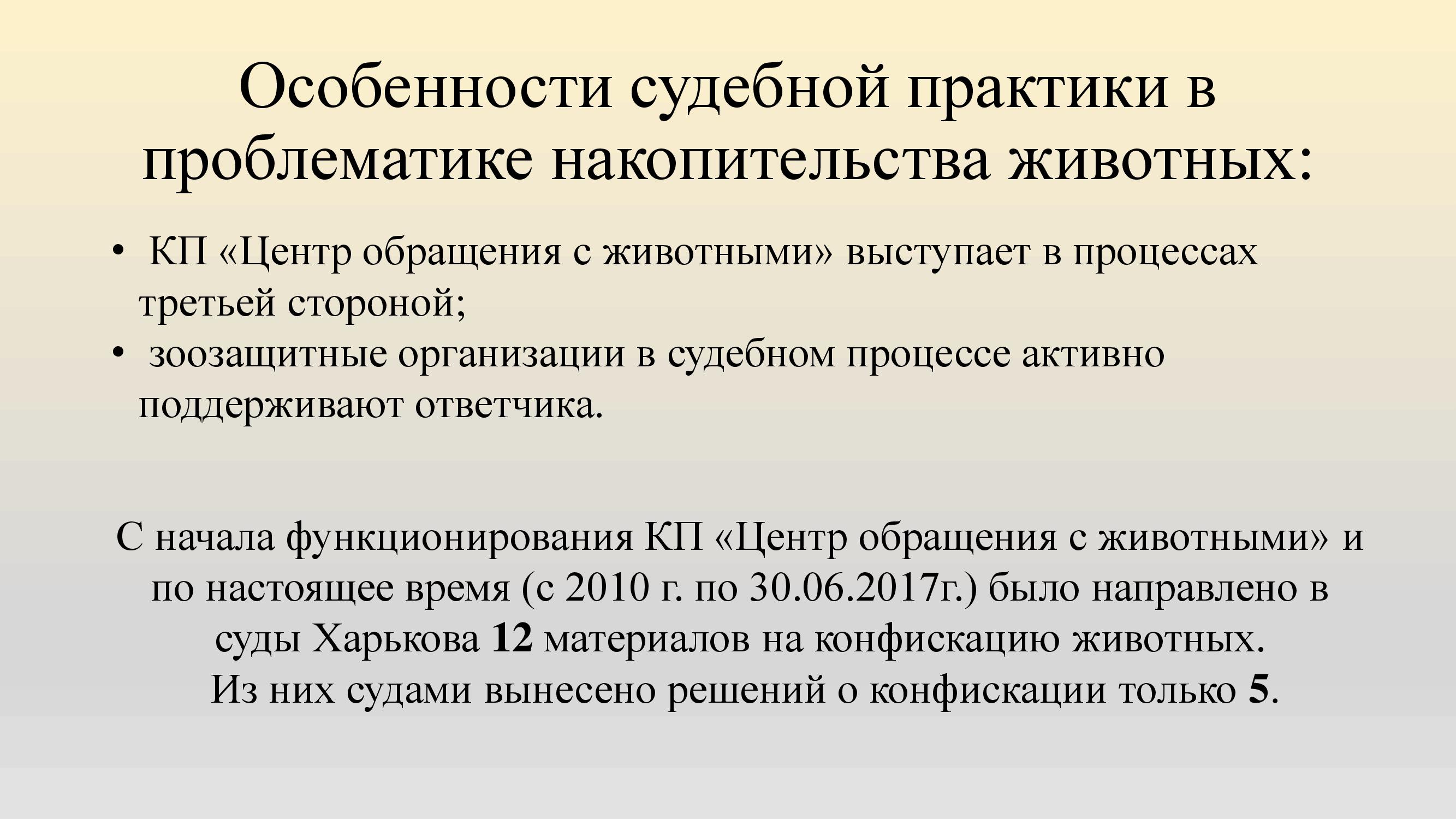 Особенности судебной практики в проблематике накопительства животных:

•  КП «Центр обращения с животными» выступает в процессах третьей стороной;
•  зоозащитные организации в судебном процессе активно поддерживают ответчика.

С начала функционирования КП «Центр обращения с животными» и по настоящее время (с 2010 г. по 30.06.2017г.) было направлено в суды Харькова 12 материалов на конфискацию животных.
Из них судами вынесено решений о конфискации только 5.